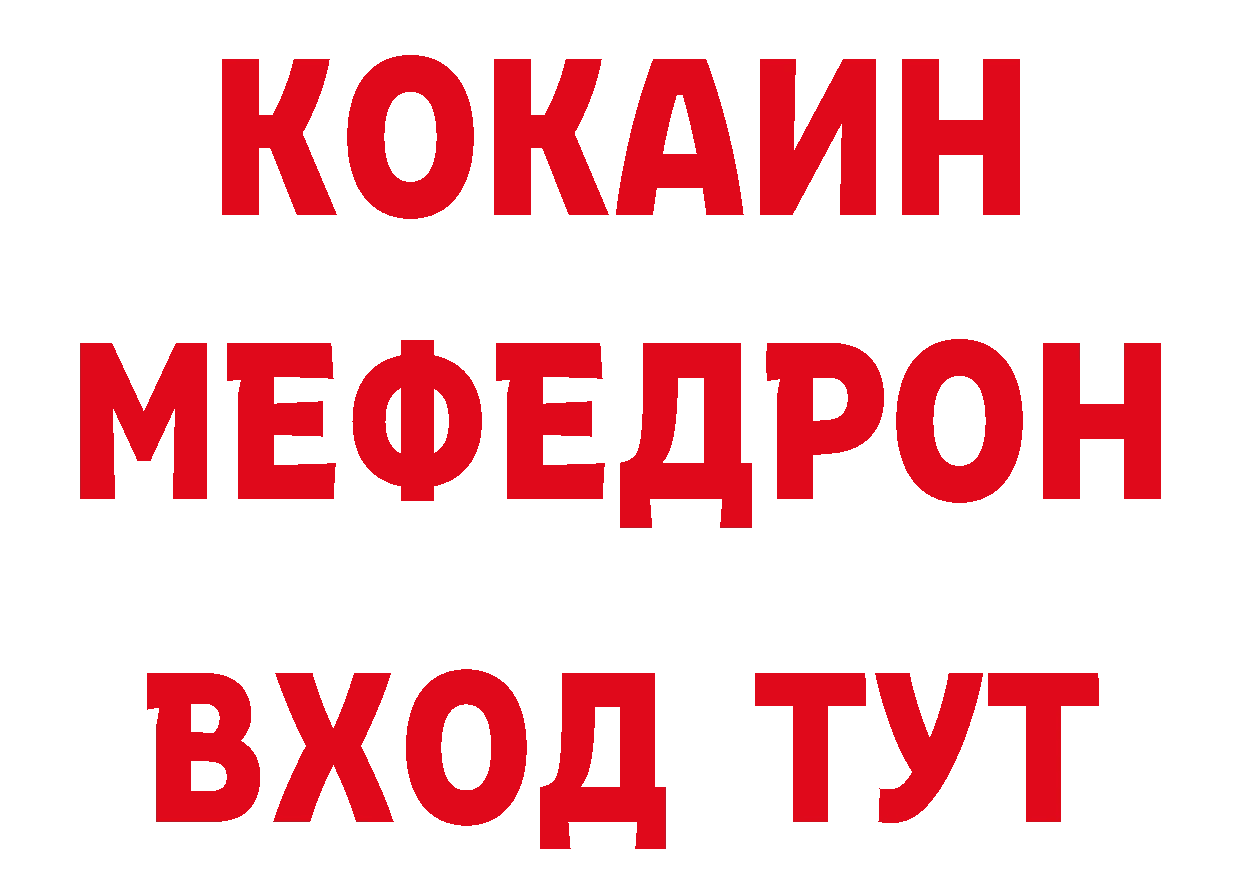 КОКАИН
МЕФЕДРОН
ВХОД ТУТ